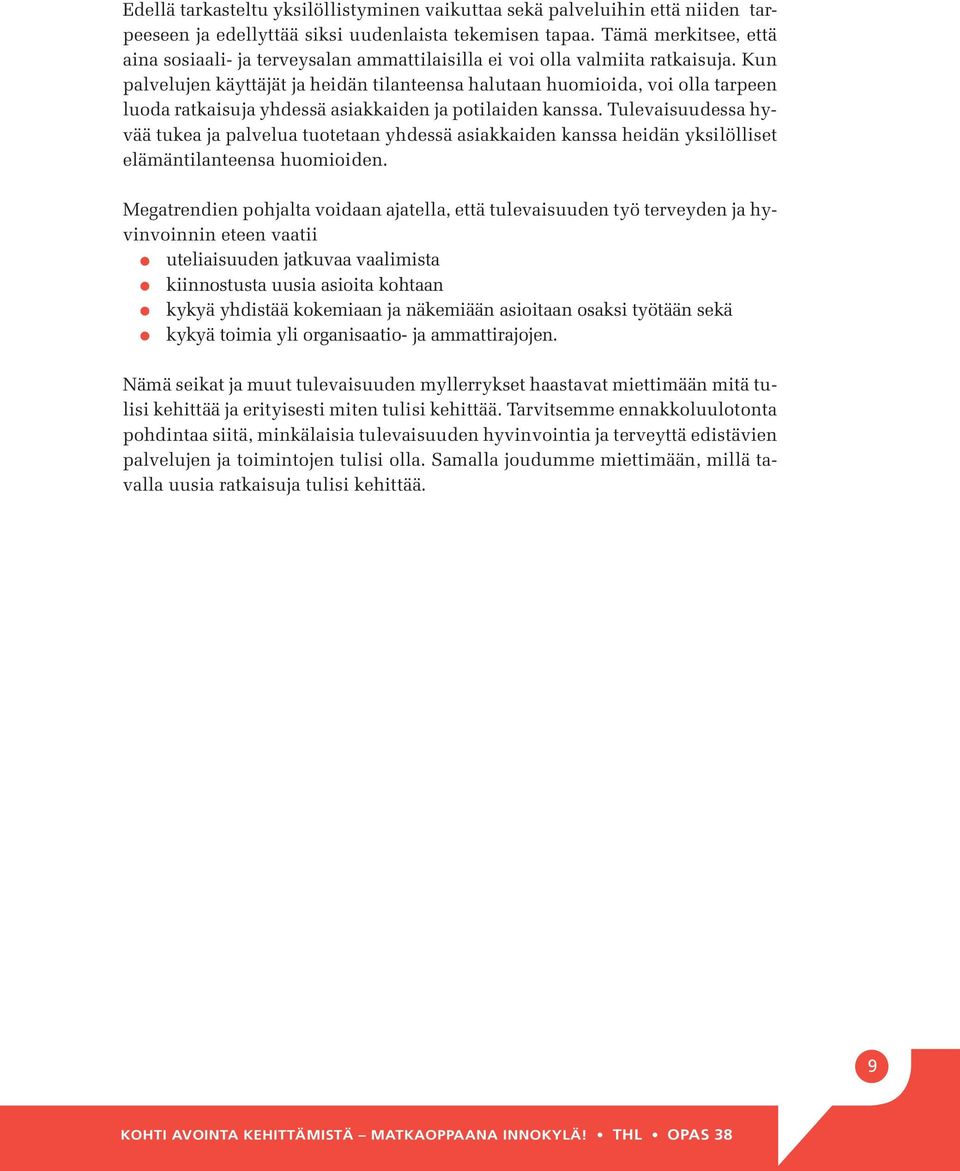 Edellä tarkasteltu yksilöllistyminen vaikuttaa sekä palveluihin että niiden tarpeeseen ja edellyttää siksi uudenlaista tekemisen tapaa. Tämä merkitsee, että aina sosiaali- ja terveysalan ammattilaisilla ei voi olla valmiita ratkaisuja. Kun palvelujen käyttäjät ja heidän tilanteensa halutaan huomioida, voi olla tarpeen luoda ratkaisuja yhdessä asiakkaiden ja potilaiden kanssa. Tulevaisuudessa hyvää tukea ja palvelua tuotetaan yhdessä asiakkaiden kanssa heidän yksilölliset elämäntilanteensa huomioiden.

Megatrendien pohjalta voidaan ajatella, että tulevaisuuden työ terveyden ja hyvinvoinnin eteen vaatii
• uteliaisuuden jatkuvaa vaalimista
• kiinnostusta uusia asioita kohtaan
• kykyä yhdistää kokemiaan ja näkemiään asioitaan osaksi työtään sekä
• kykyä toimia yli organisaatio- ja ammattirajojen.

Nämä seikat ja muut tulevaisuuden myllerrykset haastavat miettimään mitä tulisi kehittää ja erityisesti miten tulisi kehittää. Tarvitsemme ennakkoluulotonta pohdintaa siitä, minkälaisia tulevaisuuden hyvinvointia ja terveyttä edistävien palvelujen ja toimintojen tulisi olla. Samalla joudumme miettimään, millä tavalla uusia ratkaisuja tulisi kehittää.

9

KOHTI AVOINTA KEHITTÄMISTÄ – MATKAOPPAANA INNOKYLÄ! • THL • OPAS 38